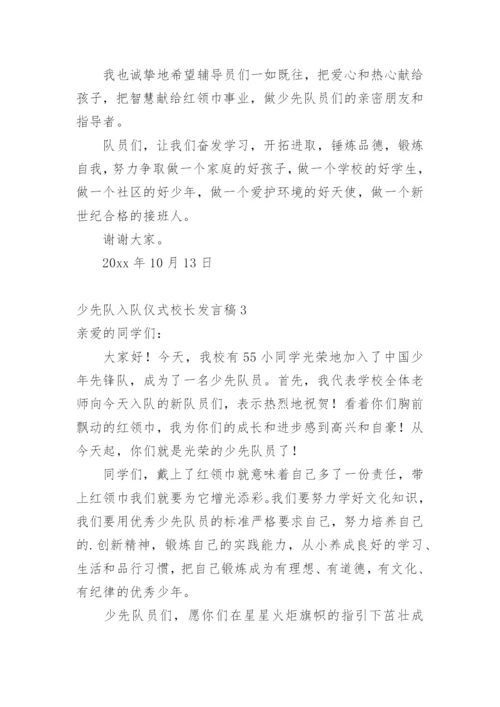 我也诚挚地希望辅导员们一如既往，把爱心和热心献给孩子，把智慧献给红领巾事业，做少先队员们的亲密朋友和指导者。

队员们，让我们奋发学习，开拓进取，锤炼品德，锻炼自我，努力争取做一个家庭的好孩子，做一个学校的好学生，做一个社区的好少年，做一个爱护环境的好天使，做一个新世纪合格的接班人。

谢谢大家。

20xx 年 10 月 13 日

少先队入队仪式校长发言稿 3

亲爱的同学们：

大家好！今天，我校有 55 小同学光荣地加入了中国少年先锋队，成为了一名少先队员。首先，我代表学校全体老师向今天入队的新队员们，表示热烈地祝贺！看着你们胸前飘动的红领巾，我为你们的成长和进步感到高兴和自豪！从今天起，你们就是光荣的少先队员了！

同学们，戴上了红领巾就意味着自己多了一份责任，带上红领巾我们就要为它增光添彩。我们要努力学好文化知识，我们要用优秀少先队员的标准严格要求自己，努力培养自己的.创新精神，锻炼自己的实践能力，从小养成良好的学习、生活和品行习惯，把自己锻炼成为有理想、有道德，有文化、有纪律的优秀少年。

少先队员们，愿你们在星星火炬旗帜的指引下茁壮成